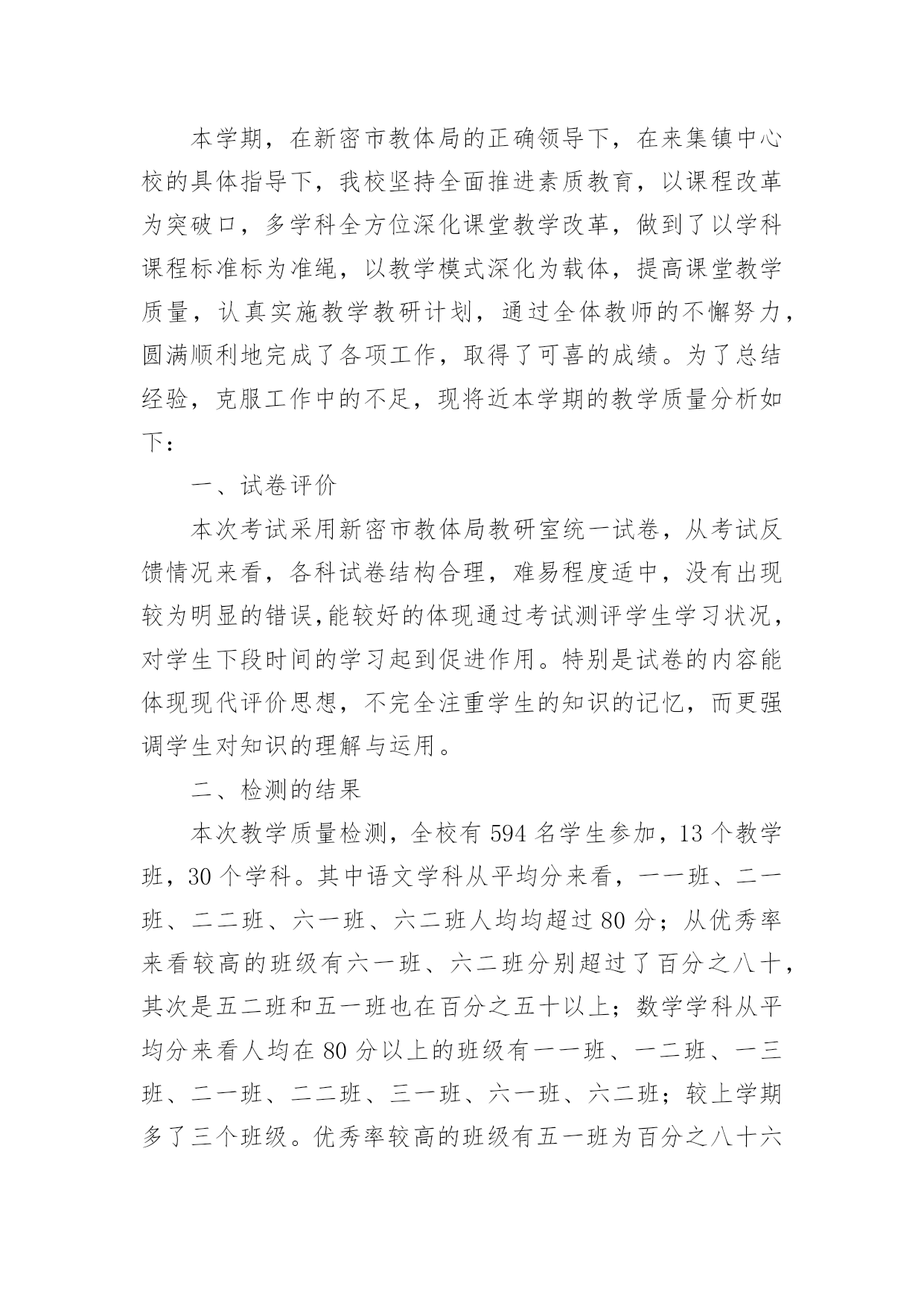 本学期，在新密市教体局的正确领导下，在来集镇中心校的具体指导下，我校坚持全面推进素质教育，以课程改革为突破口，多学科全方位深化课堂教学改革，做到了以学科课程标准标为准绳，以教学模式深化为载体，提高课堂教学质量，认真实施教学教研计划，通过全体教师的不懈努力，圆满顺利地完成了各项工作，取得了可喜的成绩。为了总结经验，克服工作中的不足，现将近本学期的教学质量分析如下：

一、试卷评价

本次考试采用新密市教体局教研室统一试卷，从考试反馈情况来看，各科试卷结构合理，难易程度适中，没有出现较为明显的错误,能较好的体现通过考试测评学生学习状况，对学生下段时间的学习起到促进作用。特别是试卷的内容能体现现代评价思想，不完全注重学生的知识的记忆，而更强调学生对知识的理解与运用。

二、检测的结果

本次教学质量检测，全校有 594 名学生参加，13 个教学班，30 个学科。其中语文学科从平均分来看，一一班、二一班、二二班、六一班、六二班人均均超过 80 分；从优秀率来看较高的班级有六一班、六二班分别超过了百分之八十，其次是五二班和五一班也在百分之五十以上；数学学科从平均分来看人均在 80 分以上的班级有一一班、一二班、一三班、二一班、二二班、三一班、六一班、六二班；较上学期多了三个班级。优秀率较高的班级有五一班为百分之八十六